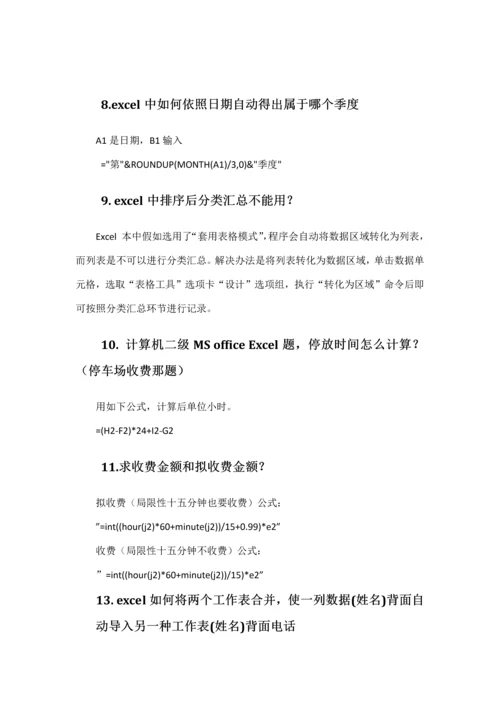 8.excel 中如何依照日期自动得出属于哪个季度

A1 是日期，B1 输入

="第"&ROUNDUP(MONTH(A1)/3,0)&"季度"

9. excel 中排序后分类汇总不能用？

Excel 本中假如选用了“套用表格模式”，程序会自动将数据区域转化为列表，而列表是不可以进行分类汇总。解决办法是将列表转化为数据区域，单击数据单元格，选取“表格工具”选项卡“设计”选项组，执行“转化为区域”命令后即可按照分类汇总环节进行记录。

10. 计算机二级 MS office Excel 题，停放时间怎么计算？（停车场收费那题）

用如下公式，计算后单位小时。

=(H2-F2)*24+I2-G2

11.求收费金额和拟收费金额？

拟收费（局限性十五分钟也要收费）公式：

”=int((hour(j2)*60+minute(j2))/15+0.99)*e2”

收费（局限性十五分钟不收费）公式：

” =int((hour(j2)*60+minute(j2))/15)*e2”

13. excel 如何将两个工作表合并，使一列数据(姓名)背面自动导入另一种工作表(姓名)背面电话